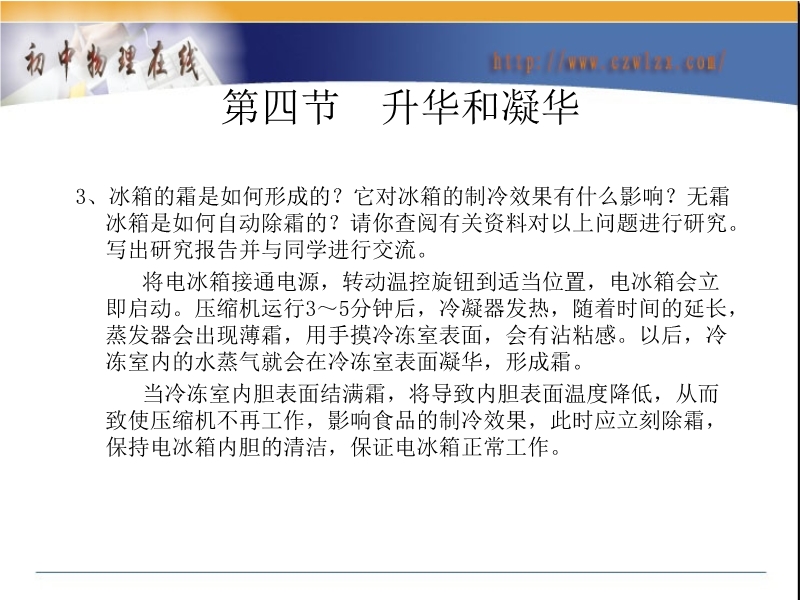 初中物理在线

http://www.czwlzx.com/

第四节　升华和凝华

3、冰箱的霜是如何形成的？它对冰箱的制冷效果有什么影响？无霜冰箱是如何自动除霜的？请你查阅有关资料对以上问题进行研究。写出研究报告并与同学进行交流。

将电冰箱接通电源，转动温控旋钮到适当位置，电冰箱会立即启动。压缩机运行3～5分钟后，冷凝器发热，随着时间的延长，蒸发器会出现薄霜，用手摸冷冻室表面，会有沾粘感。以后，冷冻室内的水蒸气就会在冷冻室表面凝华，形成霜。

当冷冻室内胆表面结满霜，将导致内胆表面温度降低，从而致使压缩机不再工作，影响食品的制冷效果，此时应立刻除霜，保持电冰箱内胆的清洁，保证电冰箱正常工作。